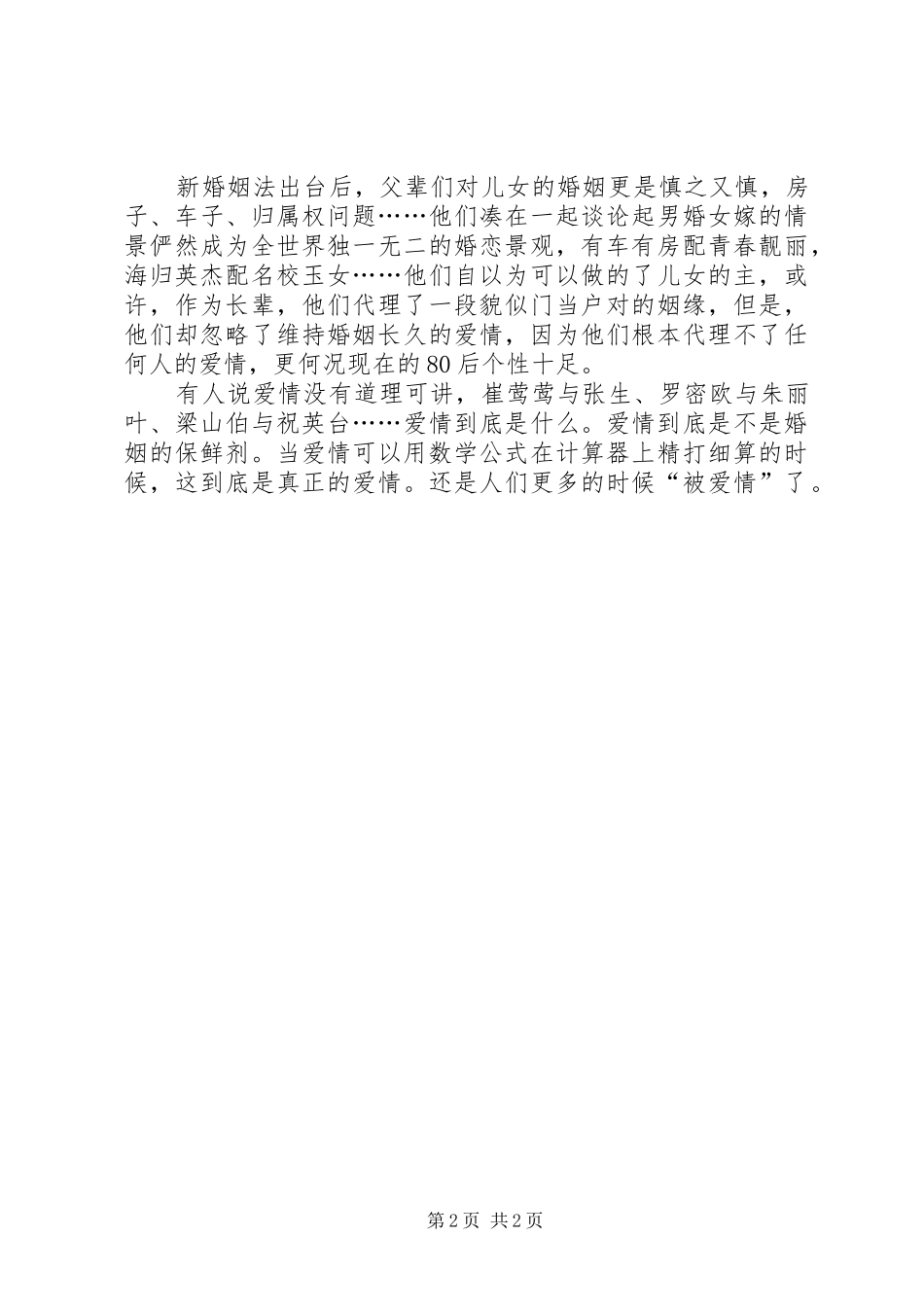 新婚姻法出台后，父辈们对儿女的婚姻更是慎之又慎，房子、车子、归属权问题……他们凑在一起谈论起男婚女嫁的情景俨然成为全世界独一无二的婚恋景观，有车有房配青春靓丽，海归英杰配名校玉女……他们自以为可以做的了儿女的主，或许，作为长辈，他们代理了一段貌似门当户对的姻缘，但是，他们却忽略了维持婚姻长久的爱情，因为他们根本代理不了任何人的爱情，更何况现在的80后个性十足。

有人说爱情没有道理可讲，崔莺莺与张生、罗密欧与朱丽叶、梁山伯与祝英台……爱情到底是什么。爱情到底是不是婚姻的保鲜剂。当爱情可以用数学公式在计算器上精打细算的时候，这到底是真正的爱情。还是人们更多的时候“被爱情”了。

第2页 共2页